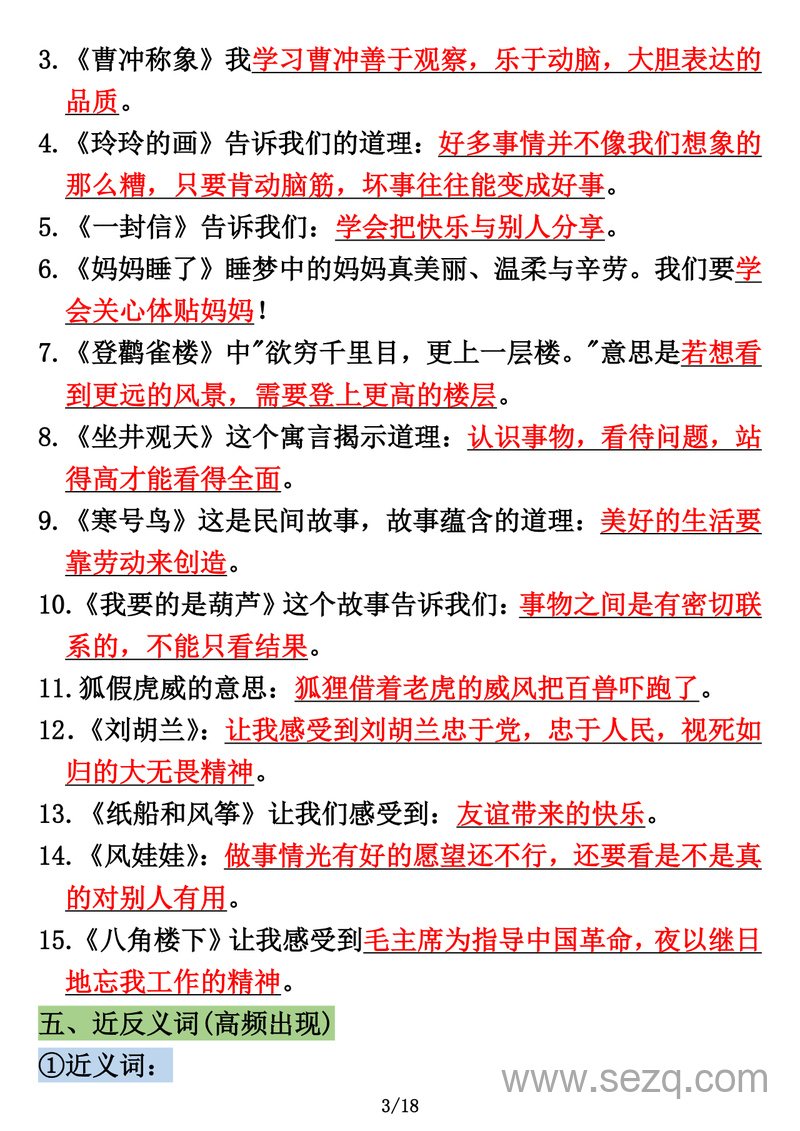 3.《曹冲称象》我学习曹冲善于观察，乐于动脑，大胆表达的品质。

4.《玲玲的画》告诉我们的道理：好多事情并不像我们想象的那么糟，只要肯动脑筋，坏事往往能变成好事。

5.《一封信》告诉我们：学会把快乐与别人分享。

6.《妈妈睡了》睡梦中的妈妈真美丽、温柔与辛劳。我们要学会关心体贴妈妈！

7.《登鹳雀楼》中"欲穷千里目，更上一层楼。"意思是若想看到更远的风景，需要登上更高的楼层。

8.《坐井观天》这个寓言揭示道理：认识事物，看待问题，站得高才能看得全面。

9.《寒号鸟》这是民间故事，故事蕴含的道理：美好的生活要靠劳动来创造。

10.《我要的是葫芦》这个故事告诉我们：事物之间是有密切联系的，不能只看结果。

11.狐假虎威的意思：狐狸借着老虎的威风把百兽吓跑了。

12.《刘胡兰》：让我感受到刘胡兰忠于党，忠于人民，视死如归的大无畏精神。

13.《纸船和风筝》让我们感受到：友谊带来的快乐。

14.《风娃娃》：做事情光有好的愿望还不行，还要看是不是真的对别人有用。

15.《八角楼下》让我感受到毛主席为指导中国革命，夜以继日地忘我工作的精神。

五、近反义词(高频出现)

①近义词：

www.sezq.com

3/18